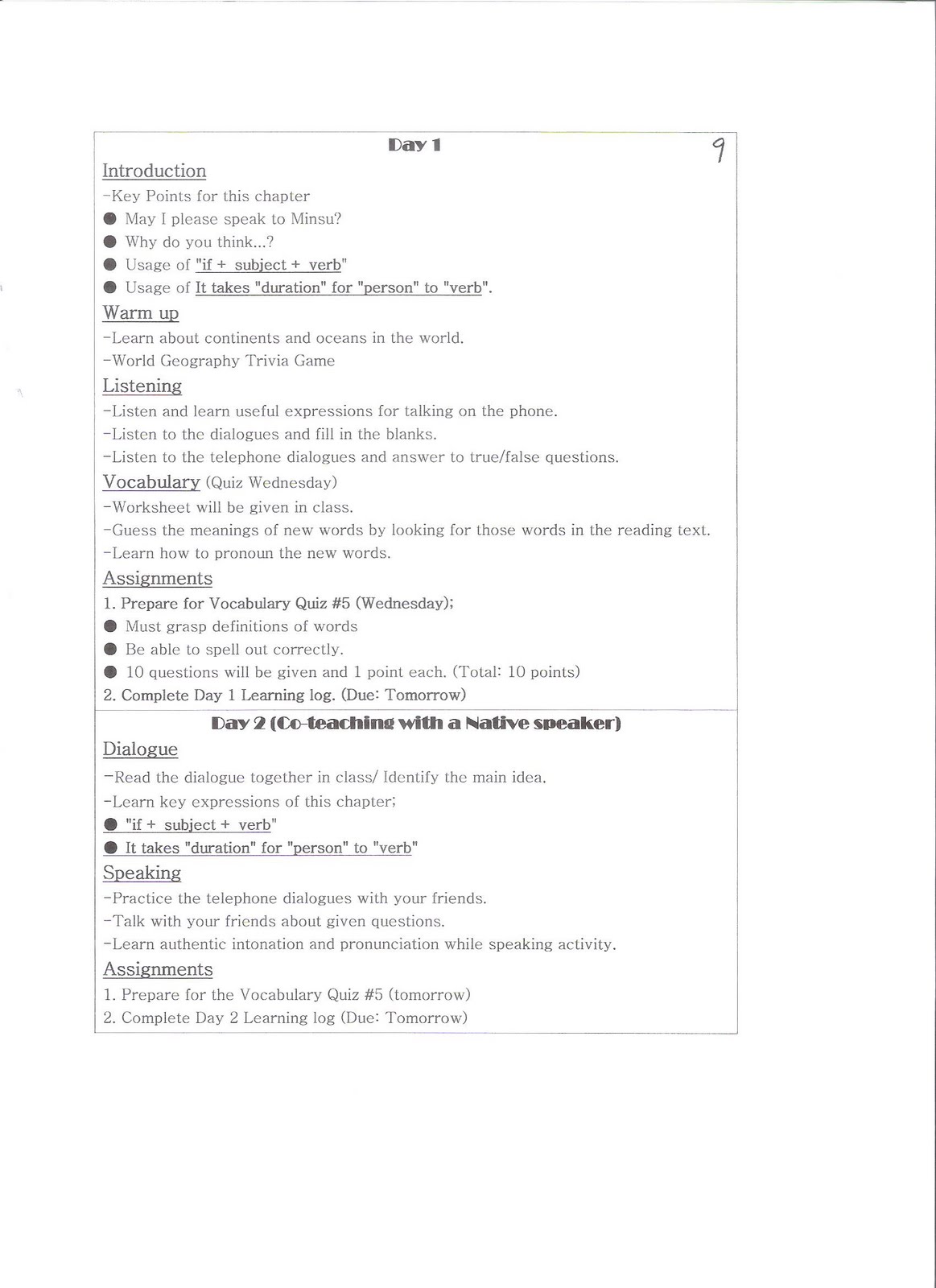 Day 1

9

Introduction

-Key Points for this chapter

● May I please speak to Minsu?

● Why do you think...?

● Usage of "if + subject + verb"

● Usage of It takes "duration" for "person" to "verb".

Warm up

-Learn about continents and oceans in the world.

-World Geography Trivia Game

Listening

-Listen and learn useful expressions for talking on the phone.

-Listen to the dialogues and fill in the blanks.

-Listen to the telephone dialogues and answer to true/false questions.

Vocabulary (Quiz Wednesday)

-Worksheet will be given in class.

-Guess the meanings of new words by looking for those words in the reading text.

-Learn how to pronoun the new words.

Assignments

1. Prepare for Vocabulary Quiz #5 (Wednesday);

● Must grasp definitions of words

● Be able to spell out correctly.

● 10 questions will be given and 1 point each. (Total: 10 points)

2. Complete Day 1 Learning log. (Due: Tomorrow)

Day 2 (Co-teaching with a Native speaker)

Dialogue

-Read the dialogue together in class/ Identify the main idea.

-Learn key expressions of this chapter;

● "if + subject + verb"

● It takes "duration" for "person" to "verb"

Speaking

-Practice the telephone dialogues with your friends.

-Talk with your friends about given questions.

-Learn authentic intonation and pronunciation while speaking activity.

Assignments

1. Prepare for the Vocabulary Quiz #5 (tomorrow)

2. Complete Day 2 Learning log (Due: Tomorrow)